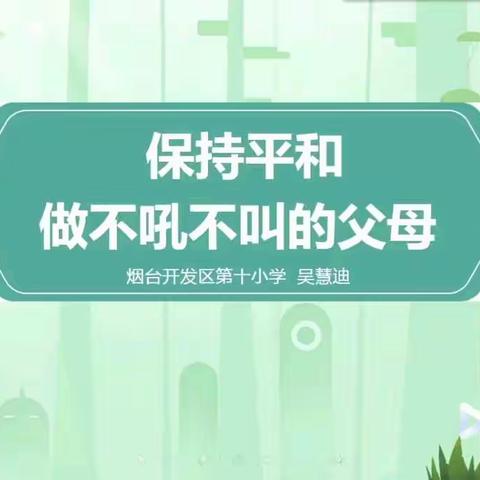 保持平和
做不吼不叫的父母

烟台开发区第十小学 吴慧迪